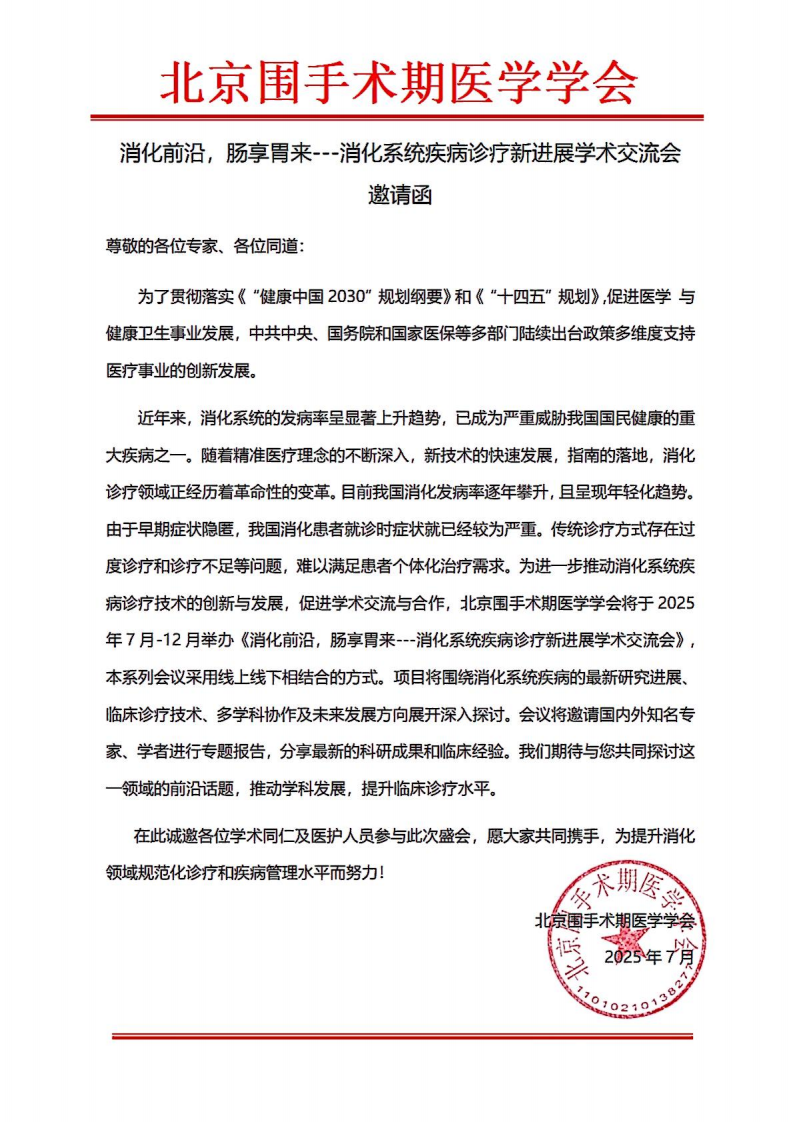 北京围手术期医学学会

消化前沿，肠享胃来---消化系统疾病诊疗新进展学术交流会
邀请函

尊敬的各位专家、各位同道：

为了贯彻落实《“健康中国 2030”规划纲要》和《“十四五”规划》,促进医学 与健康卫生事业发展，中共中央、国务院和国家医保等多部门陆续出台政策多维度支持医疗事业的创新发展。

近年来，消化系统的发病率呈显著上升趋势，已成为严重威胁我国国民健康的重大疾病之一。随着精准医疗理念的不断深入，新技术的快速发展，指南的落地，消化诊疗领域正经历着革命性的变革。目前我国消化发病率逐年攀升，且呈现年轻化趋势。由于早期症状隐匿，我国消化患者就诊时症状就已经较为严重。传统诊疗方式存在过度诊疗和诊疗不足等问题，难以满足患者个体化治疗需求。为进一步推动消化系统疾病诊疗技术的创新与发展，促进学术交流与合作，北京围手术期医学学会将于 2025 年 7 月-12 月举办《消化前沿，肠享胃来---消化系统疾病诊疗新进展学术交流会》，本系列会议采用线上线下相结合的方式。项目将围绕消化系统疾病的最新研究进展、临床诊疗技术、多学科协作及未来发展方向展开深入探讨。会议将邀请国内外知名专家、学者进行专题报告，分享最新的科研成果和临床经验。我们期待与您共同探讨这一领域的前沿话题，推动学科发展，提升临床诊疗水平。

在此诚邀各位学术同仁及医护人员参与此次盛会，愿大家共同携手，为提升消化领域规范化诊疗和疾病管理水平而努力！

北京围手术期医学学会
2025 年 7 月

北京围手术期医学学会
1101021013827